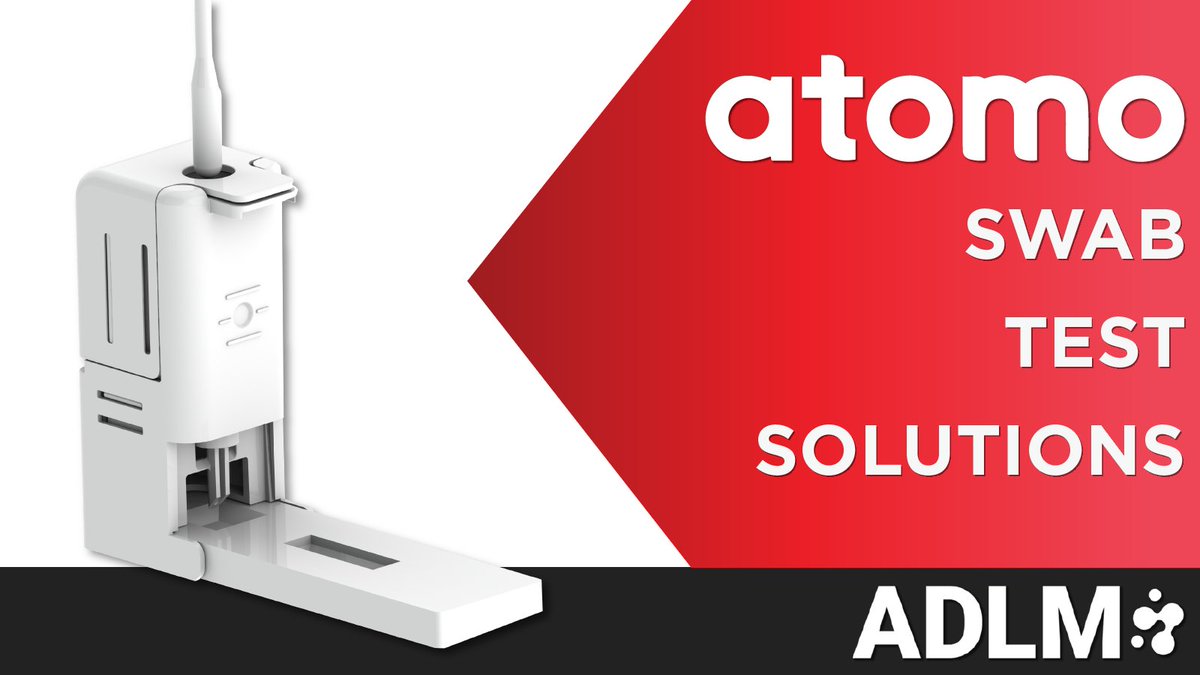 atomo

SWAB
TEST
SOLUTIONS

ADLM